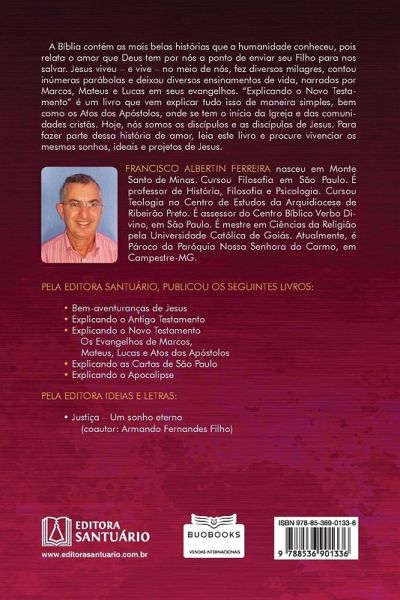 A Bíblia contém as mais belas histórias que a humanidade conheceu, pois relata o amor que Deus tem por nós a ponto de enviar seu Filho para nos salvar. Jesus viveu – e vive – no meio de nós, fez diversos milagres, contou inúmeras parábolas e deixou diversos ensinamentos de vida, narrados por Marcos, Mateus e Lucas em seus evangelhos. "Explicando o Novo Testamento" é um livro que vem explicar tudo isso de maneira simples, bem como os Atos dos Apóstolos, onde se tem o início da Igreja e das comunidades cristãs. Hoje, nós somos os discípulos e as discípulas de Jesus. Para fazer parte dessa história de amor, leia este livro e procure vivenciar os mesmos sonhos, ideais e projetos de Jesus.

FRANCISCO ALBERTIN FERREIRA nasceu em Monte Santo de Minas. Cursou Filosofia em São Paulo. É professor de História, Filosofia e Psicologia. Cursou Teologia no Centro de Estudos da Arquidiocese de Ribeirão Preto. É assessor do Centro Bíblico Verbo Divino, em São Paulo. É mestre em Ciências da Religião pela Universidade Católica de Goiás. Atualmente, é Pároco da Paróquia Nossa Senhora do Carmo, em Campestre-MG.

PELA EDITORA SANTUÁRIO, PUBLICOU OS SEGUINTES LIVROS:

• Bem-aventuranças de Jesus
• Explicando o Antigo Testamento
• Explicando o Novo Testamento
Os Evangelhos de Marcos, Mateus, Lucas e Atos dos Apóstolos
• Explicando as Cartas de São Paulo
• Explicando o Apocalipse

PELA EDITORA IDEIAS E LETRAS:

• Justiça – Um sonho eterno
(coautor: Armando Fernandes Filho)

EDITORA SANTUÁRIO
www.editorasantuario.com.br

BUOBOOKS
VENDAS INTERNACIONAIS

ISBN 978-85-369-0133-6
9 788536 901336